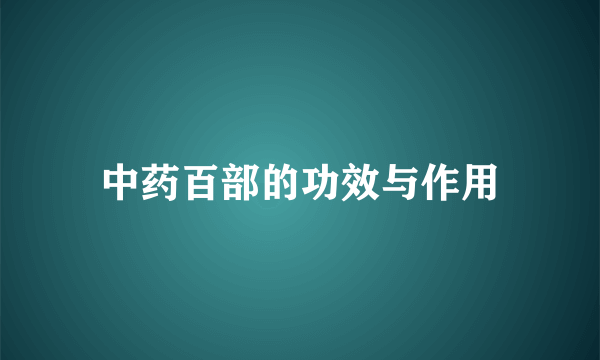 中药百部的功效与作用